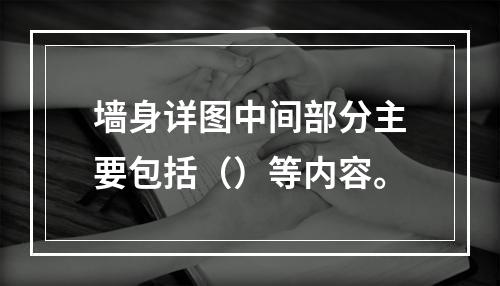 墙身详图中间部分主要包括（）等内容。